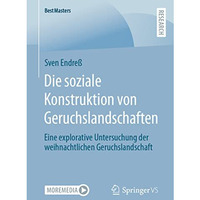 BestMasters

RESEARCH

Sven Endreß

Die soziale Konstruktion von Geruchslandschaften

Eine explorative Untersuchung der weihnachtlichen Geruchslandschaft

MOREMEDIA

Springer VS